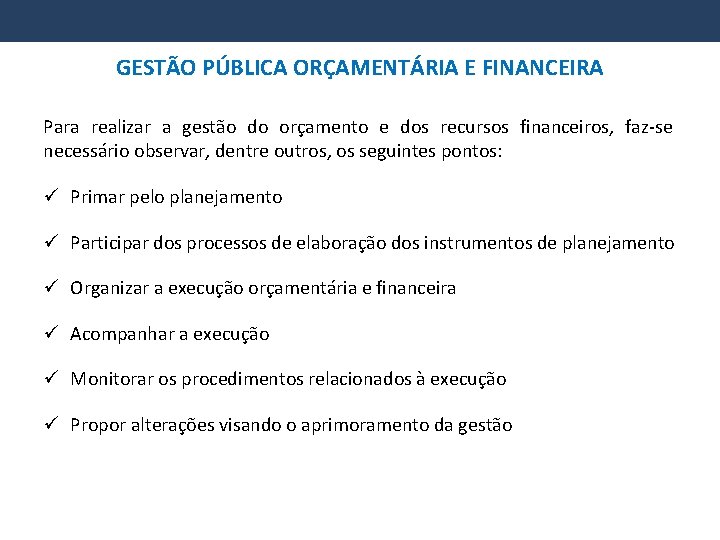 GESTÃO PÚBLICA ORÇAMENTÁRIA E FINANCEIRA

Para realizar a gestão do orçamento e dos recursos financeiros, faz-se necessário observar, dentre outros, os seguintes pontos:

✓ Primar pelo planejamento

✓ Participar dos processos de elaboração dos instrumentos de planejamento

✓ Organizar a execução orçamentária e financeira

✓ Acompanhar a execução

✓ Monitorar os procedimentos relacionados à execução

✓ Propor alterações visando o aprimoramento da gestão